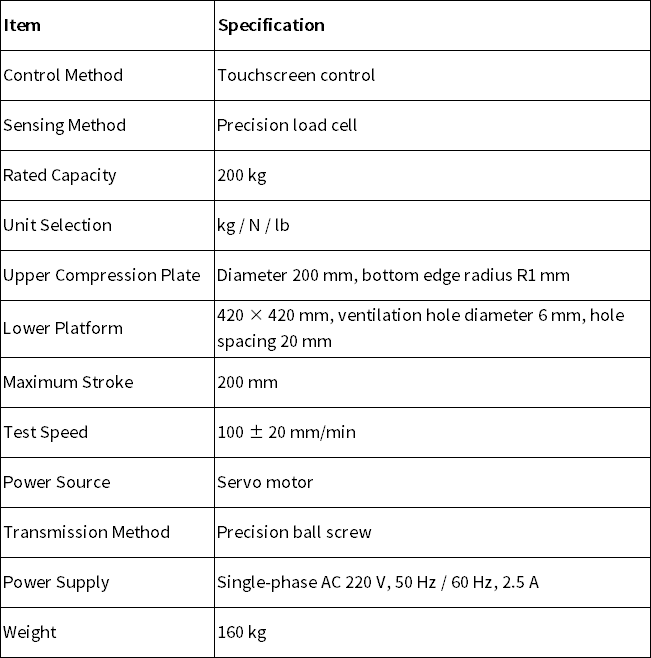 | Item | Specification |
|---|---|
| Control Method | Touchscreen control |
| Sensing Method | Precision load cell |
| Rated Capacity | 200 kg |
| Unit Selection | kg / N / lb |
| Upper Compression Plate | Diameter 200 mm, bottom edge radius R1 mm |
| Lower Platform | 420 × 420 mm, ventilation hole diameter 6 mm, hole spacing 20 mm |
| Maximum Stroke | 200 mm |
| Test Speed | 100 ± 20 mm/min |
| Power Source | Servo motor |
| Transmission Method | Precision ball screw |
| Power Supply | Single-phase AC 220 V, 50 Hz / 60 Hz, 2.5 A |
| Weight | 160 kg |